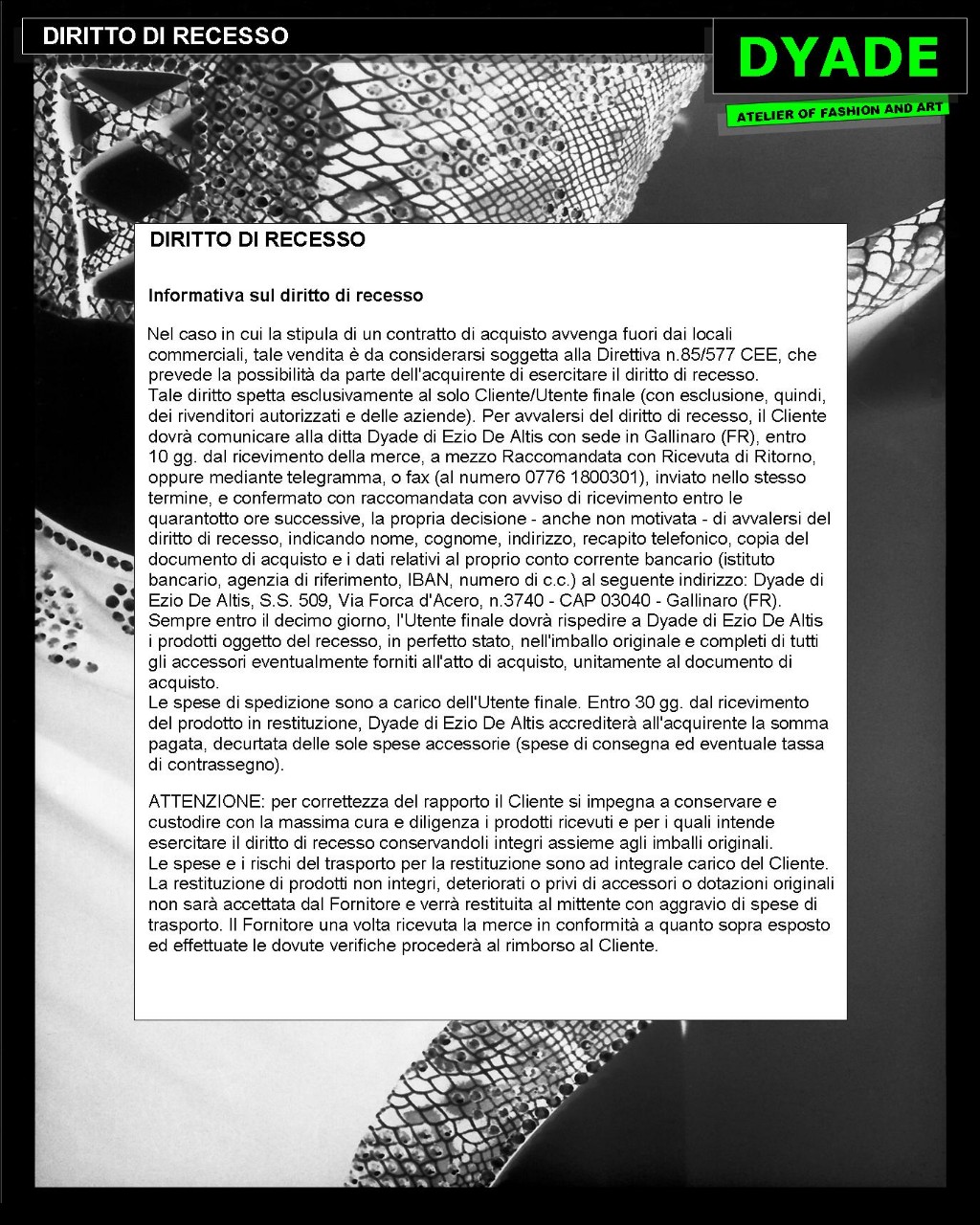 DIRITTO DI RECESSO

DYADE

ATELIER OF FASHION AND ART

DIRITTO DI RECESSO

Informativa sul diritto di recesso

Nel caso in cui la stipula di un contratto di acquisto avvenga fuori dai locali commerciali, tale vendita è da considerarsi soggetta alla Direttiva n.85/577 CEE, che prevede la possibilità da parte dell'acquirente di esercitare il diritto di recesso.
Tale diritto spetta esclusivamente al solo Cliente/Utente finale (con esclusione, quindi, dei rivenditori autorizzati e delle aziende). Per avvalersi del diritto di recesso, il Cliente dovrà comunicare alla ditta Dyade di Ezio De Altis con sede in Gallinaro (FR), entro 10 gg. dal ricevimento della merce, a mezzo Raccomandata con Ricevuta di Ritorno, oppure mediante telegramma, o fax (al numero 0776 1800301), inviato nello stesso termine, e confermato con raccomandata con avviso di ricevimento entro le quarantotto ore successive, la propria decisione - anche non motivata - di avvalersi del diritto di recesso, indicando nome, cognome, indirizzo, recapito telefonico, copia del documento di acquisto e i dati relativi al proprio conto corrente bancario (istituto bancario, agenzia di riferimento, IBAN, numero di c.c.) al seguente indirizzo: Dyade di Ezio De Altis, S.S. 509, Via Forca d'Acero, n.3740 - CAP 03040 - Gallinaro (FR).
Sempre entro il decimo giorno, l'Utente finale dovrà rispedire a Dyade di Ezio De Altis i prodotti oggetto del recesso, in perfetto stato, nell'imballo originale e completi di tutti gli accessori eventualmente forniti all'atto di acquisto, unitamente al documento di acquisto.
Le spese di spedizione sono a carico dell'Utente finale. Entro 30 gg. dal ricevimento del prodotto in restituzione, Dyade di Ezio De Altis accrediterà all'acquirente la somma pagata, decurtata delle sole spese accessorie (spese di consegna ed eventuale tassa di contrassegno).

ATTENZIONE: per correttezza del rapporto il Cliente si impegna a conservare e custodire con la massima cura e diligenza i prodotti ricevuti e per i quali intende esercitare il diritto di recesso conservandoli integri assieme agli imballi originali.
Le spese e i rischi del trasporto per la restituzione sono ad integrale carico del Cliente.
La restituzione di prodotti non integri, deteriorati o privi di accessori o dotazioni originali non sarà accettata dal Fornitore e verrà restituita al mittente con aggravio di spese di trasporto. Il Fornitore una volta ricevuta la merce in conformità a quanto sopra esposto ed effettuate le dovute verifiche procederà al rimborso al Cliente.